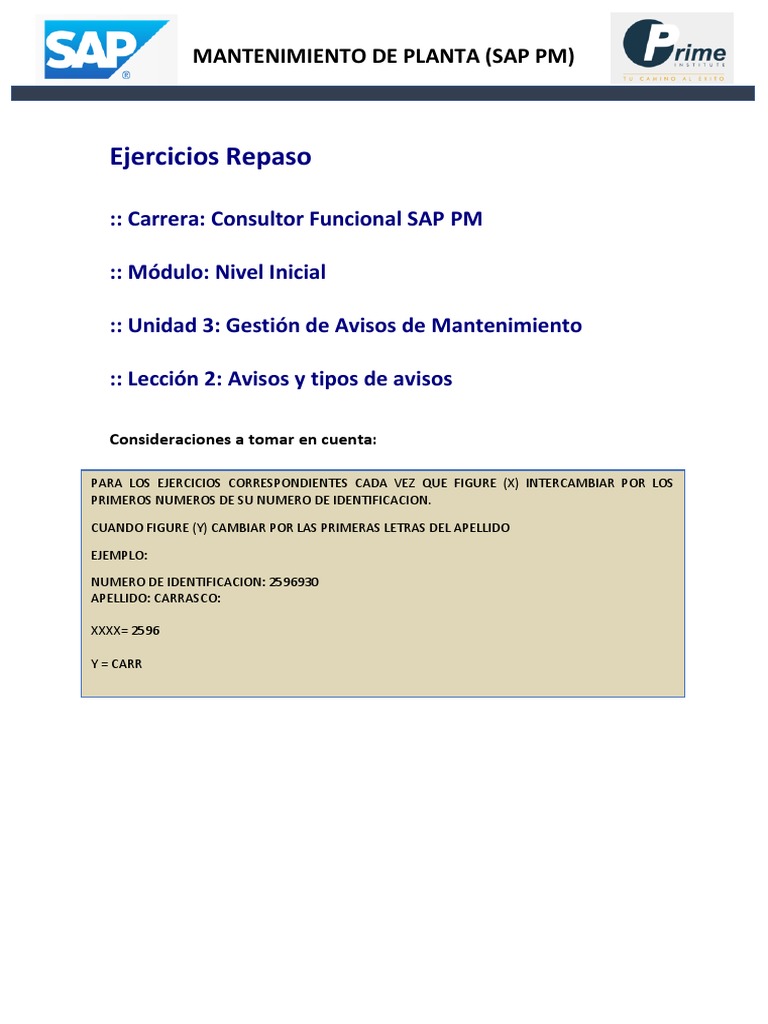 SAP®

MANTENIMIENTO DE PLANTA (SAP PM)

Prime INSTITUTE
TU CAMINO AL EXITO

Ejercicios Repaso

:: Carrera: Consultor Funcional SAP PM

:: Módulo: Nivel Inicial

:: Unidad 3: Gestión de Avisos de Mantenimiento

:: Lección 2: Avisos y tipos de avisos

Consideraciones a tomar en cuenta:

PARA LOS EJERCICIOS CORRESPONDIENTES CADA VEZ QUE FIGURE (X) INTERCAMBIAR POR LOS PRIMEROS NUMEROS DE SU NUMERO DE IDENTIFICACION.

CUANDO FIGURE (Y) CAMBIAR POR LAS PRIMERAS LETRAS DEL APELLIDO

EJEMPLO:

NUMERO DE IDENTIFICACION: 2596930
APELLIDO: CARRASCO:

XXXX= 2596

Y = CARR